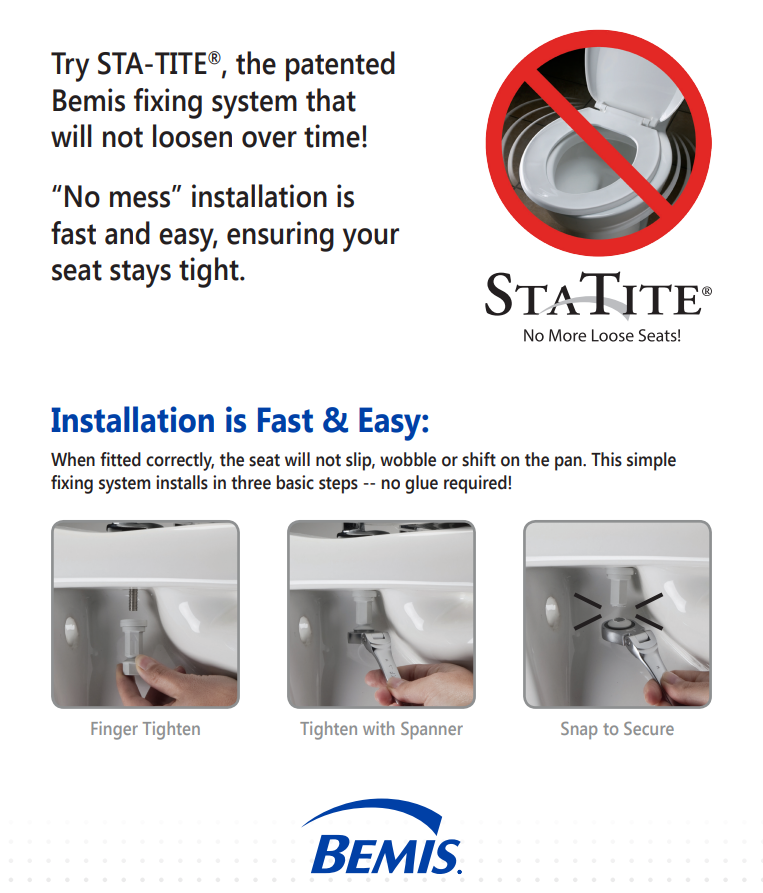 Try STA-TITE®, the patented Bemis fixing system that will not loosen over time!

"No mess" installation is fast and easy, ensuring your seat stays tight.

STATITE®
No More Loose Seats!

Installation is Fast & Easy:

When fitted correctly, the seat will not slip, wobble or shift on the pan. This simple fixing system installs in three basic steps -- no glue required!

Finger Tighten

Tighten with Spanner

Snap to Secure

BEMIS.